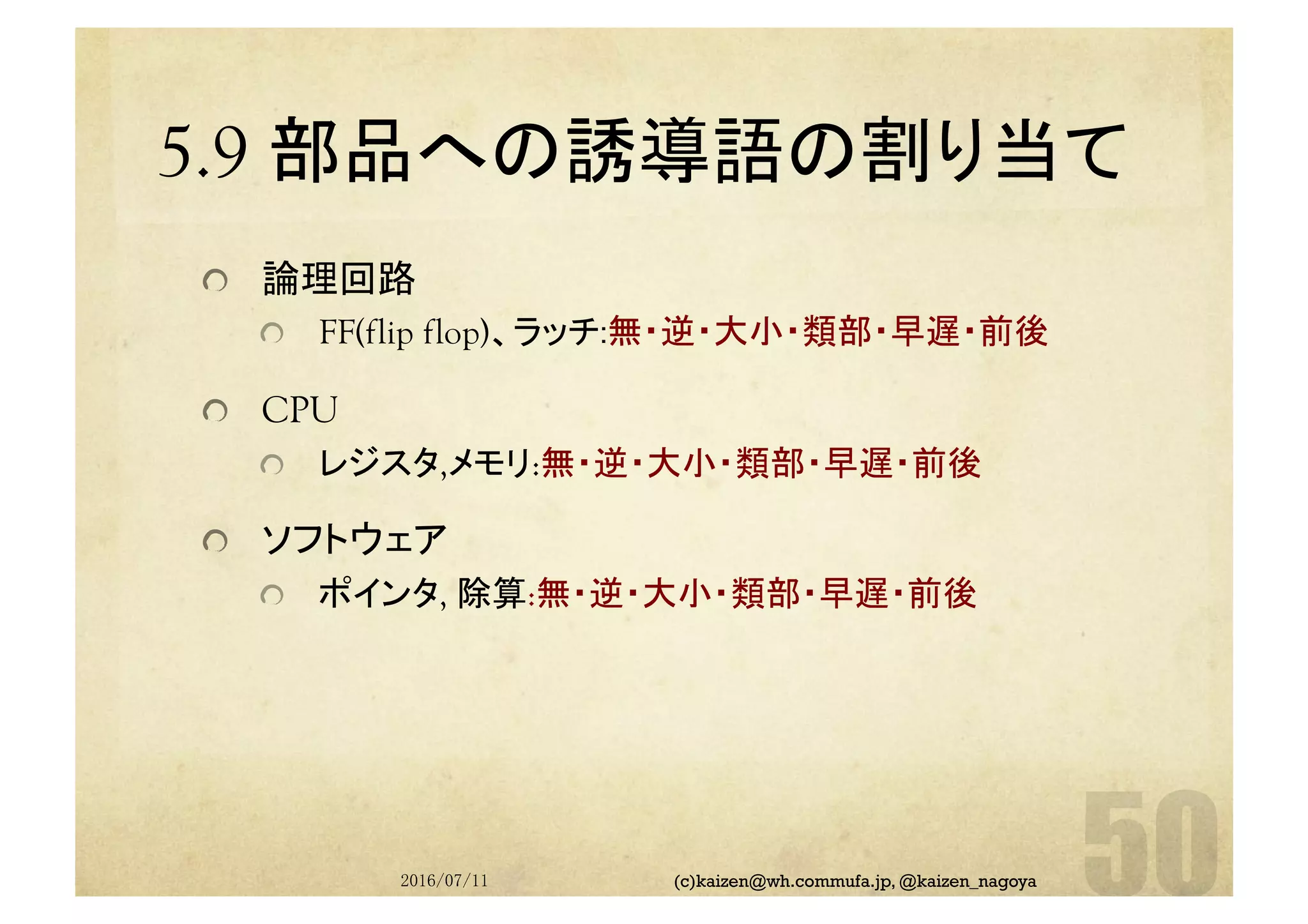 5.9 部品への誘導語の割り当て

論理回路

FF(flip flop)、ラッチ:無・逆・大小・類部・早遅・前後

CPU

レジスタ,メモリ:無・逆・大小・類部・早遅・前後

ソフトウェア

ポインタ, 除算:無・逆・大小・類部・早遅・前後

2016/07/11

(c)kaizen@wh.commufa.jp, @kaizen_nagoya

50